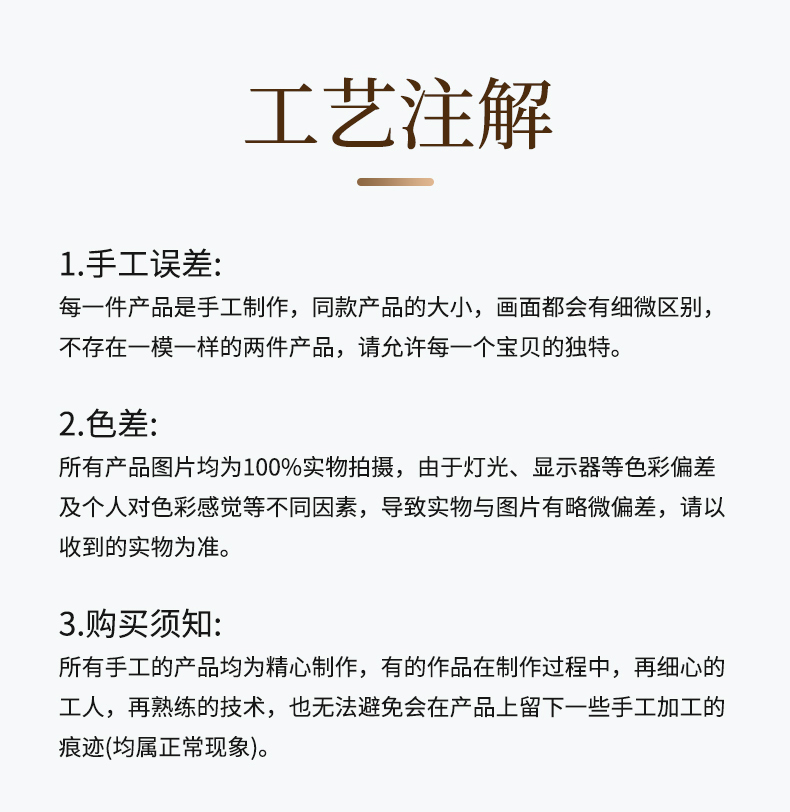 工艺注解

1.手工误差:
每一件产品是手工制作，同款产品的大小，画面都会有细微区别，不存在一模一样的两件产品，请允许每一个宝贝的独特。

2.色差:
所有产品图片均为100%实物拍摄，由于灯光、显示器等色彩偏差及个人对色彩感觉等不同因素，导致实物与图片有略微偏差，请以收到的实物为准。

3.购买须知:
所有手工的产品均为精心制作，有的作品在制作过程中，再细心的工人，再熟练的技术，也无法避免会在产品上留下一些手工加工的痕迹(均属正常现象)。